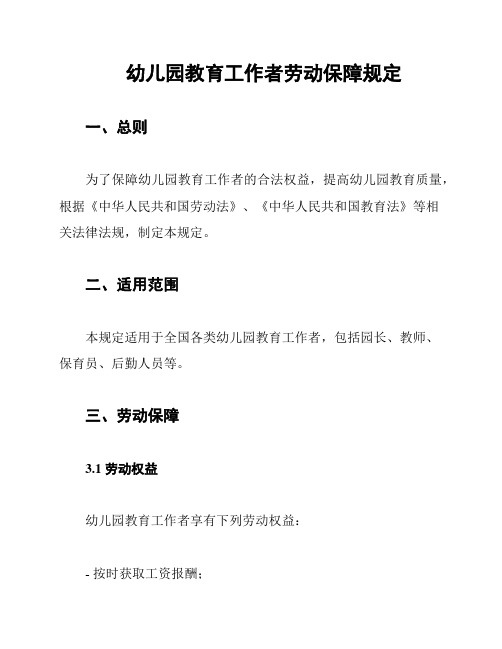 幼儿园教育工作者劳动保障规定

一、总则

为了保障幼儿园教育工作者的合法权益，提高幼儿园教育质量，根据《中华人民共和国劳动法》、《中华人民共和国教育法》等相关法律法规，制定本规定。

二、适用范围

本规定适用于全国各类幼儿园教育工作者，包括园长、教师、保育员、后勤人员等。

三、劳动保障

3.1 劳动权益

幼儿园教育工作者享有下列劳动权益：

- 按时获取工资报酬；